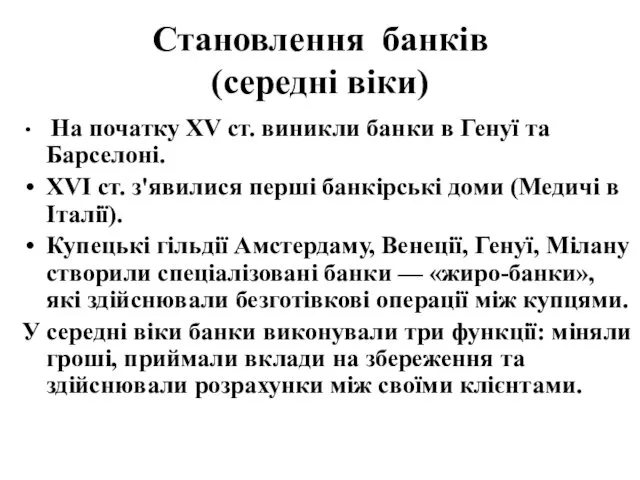 Становлення банків
(середні віки)

• На початку XV ст. виникли банки в Генуї та Барселоні.

• XVI ст. з'явилися перші банкірські доми (Медичі в Італії).

• Купецькі гільдії Амстердаму, Венеції, Генуї, Мілану створили спеціалізовані банки — «жиро-банки», які здійснювали безготівкові операції між купцями.

У середні віки банки виконували три функції: міняли гроші, приймали вклади на збереження та здійснювали розрахунки між своїми клієнтами.